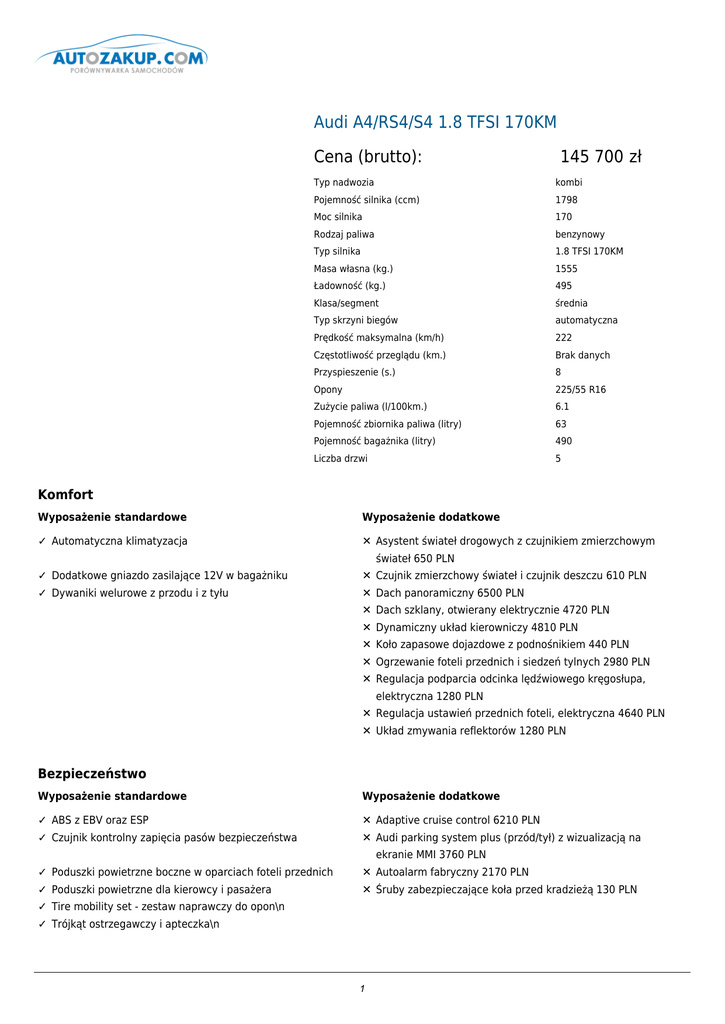 AUTOZAKUP.COM
PORÓWNYWARKA SAMOCHODÓW

Audi A4/RS4/S4 1.8 TFSI 170KM

Cena (brutto): 145 700 zł

| | |
|---|---|
| Typ nadwozia | kombi |
| Pojemność silnika (ccm) | 1798 |
| Moc silnika | 170 |
| Rodzaj paliwa | benzynowy |
| Typ silnika | 1.8 TFSI 170KM |
| Masa własna (kg.) | 1555 |
| Ładowność (kg.) | 495 |
| Klasa/segment | średnia |
| Typ skrzyni biegów | automatyczna |
| Prędkość maksymalna (km/h) | 222 |
| Częstotliwość przeglądu (km.) | Brak danych |
| Przyspieszenie (s.) | 8 |
| Opony | 225/55 R16 |
| Zużycie paliwa (l/100km.) | 6.1 |
| Pojemność zbiornika paliwa (litry) | 63 |
| Pojemność bagażnika (litry) | 490 |
| Liczba drzwi | 5 |

Komfort

Wyposażenie standardowe

✓ Automatyczna klimatyzacja
✓ Dodatkowe gniazdo zasilające 12V w bagażniku
✓ Dywaniki welurowe z przodu i z tyłu

Wyposażenie dodatkowe

✕ Asystent świateł drogowych z czujnikiem zmierzchowym świateł 650 PLN
✕ Czujnik zmierzchowy świateł i czujnik deszczu 610 PLN
✕ Dach panoramiczny 6500 PLN
✕ Dach szklany, otwierany elektrycznie 4720 PLN
✕ Dynamiczny układ kierowniczy 4810 PLN
✕ Koło zapasowe dojazdowe z podnośnikiem 440 PLN
✕ Ogrzewanie foteli przednich i siedzeń tylnych 2980 PLN
✕ Regulacja podparcia odcinka lędźwiowego kręgosłupa, elektryczna 1280 PLN
✕ Regulacja ustawień przednich foteli, elektryczna 4640 PLN
✕ Układ zmywania reflektorów 1280 PLN

Bezpieczeństwo

Wyposażenie standardowe

✓ ABS z EBV oraz ESP
✓ Czujnik kontrolny zapięcia pasów bezpieczeństwa
✓ Poduszki powietrzne boczne w oparciach foteli przednich
✓ Poduszki powietrzne dla kierowcy i pasażera
✓ Tire mobility set - zestaw naprawczy do opon\n
✓ Trójkąt ostrzegawczy i apteczka\n

Wyposażenie dodatkowe

✕ Adaptive cruise control 6210 PLN
✕ Audi parking system plus (przód/tył) z wizualizacją na ekranie MMI 3760 PLN
✕ Autoalarm fabryczny 2170 PLN
✕ Śruby zabezpieczające koła przed kradzieżą 130 PLN

1